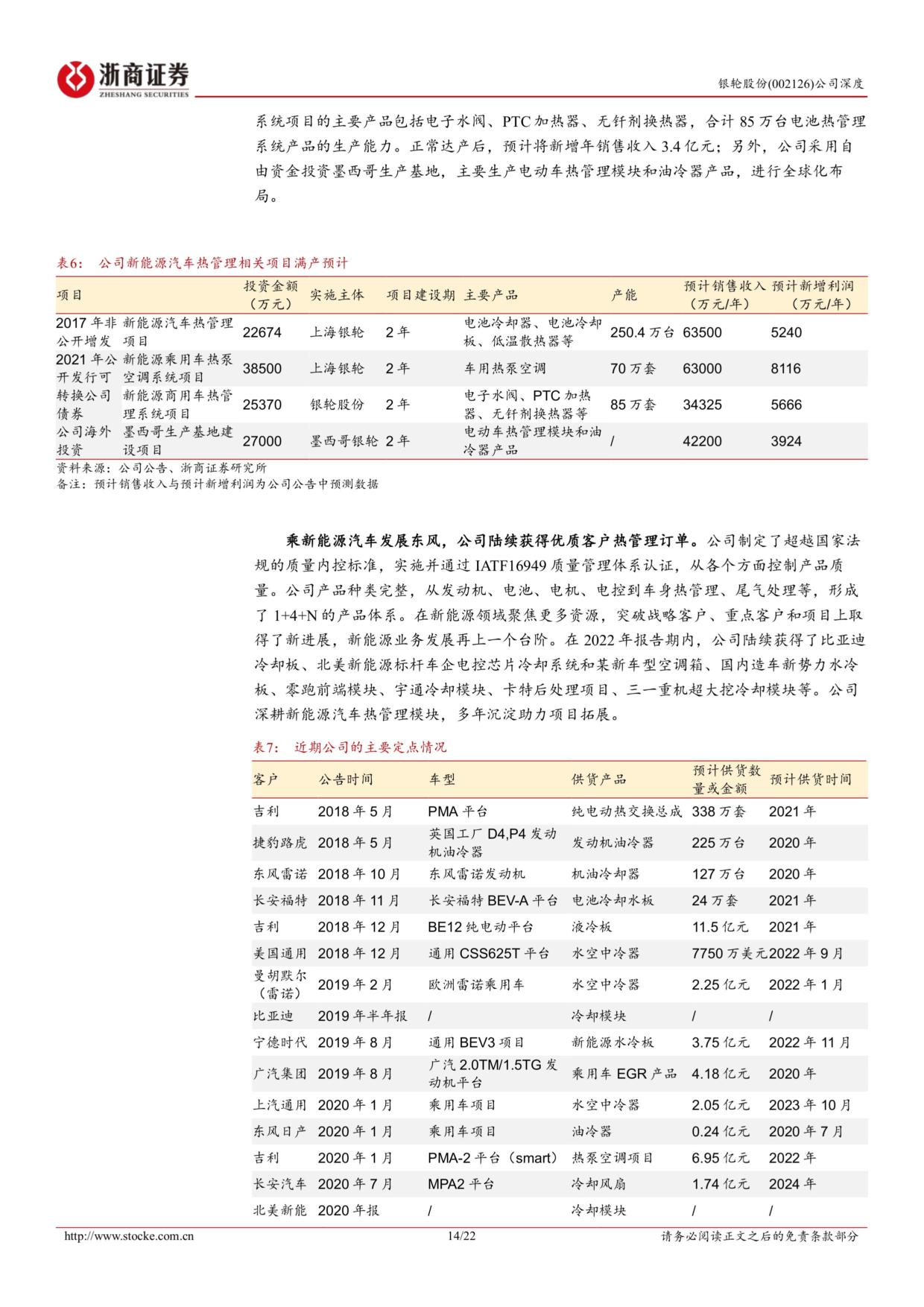 浙商证券
ZHESHANG SECURITIES

银轮股份(002126)公司深度

系统项目的主要产品包括电子水阀、PTC 加热器、无钎剂换热器，合计 85 万台电池热管理系统产品的生产能力。正常达产后，预计将新增年销售收入 3.4 亿元；另外，公司采用自由资金投资墨西哥生产基地，主要生产电动车热管理模块和油冷器产品，进行全球化布局。

表6： 公司新能源汽车热管理相关项目满产预计

| 项目 | | 投资金额（万元） | 实施主体 | 项目建设期 | 主要产品 | 产能 | 预计销售收入（万元/年） | 预计新增利润（万元/年） |
|---|---|---|---|---|---|---|---|---|
| 2017 年非公开增发 | 新能源汽车热管理项目 | 22674 | 上海银轮 | 2 年 | 电池冷却器、电池冷却板、低温散热器等 | 250.4 万台 | 63500 | 5240 |
| 2021 年公开发行可转换公司债券 | 新能源乘用车热泵空调系统项目 | 38500 | 上海银轮 | 2 年 | 车用热泵空调 | 70 万套 | 63000 | 8116 |
| | 新能源商用车热管理系统项目 | 25370 | 银轮股份 | 2 年 | 电子水阀、PTC 加热器、无钎剂换热器等 | 85 万套 | 34325 | 5666 |
| 公司海外投资 | 墨西哥生产基地建设项目 | 27000 | 墨西哥银轮 | 2 年 | 电动车热管理模块和油冷器产品 | / | 42200 | 3924 |

资料来源：公司公告、浙商证券研究所
备注：预计销售收入与预计新增利润为公司公告中预测数据

乘新能源汽车发展东风，公司陆续获得优质客户热管理订单。公司制定了超越国家法规的质量内控标准，实施并通过 IATF16949 质量管理体系认证，从各个方面控制产品质量。公司产品种类完整，从发动机、电池、电机、电控到车身热管理、尾气处理等，形成了 1+4+N 的产品体系。在新能源领域聚焦更多资源，突破战略客户、重点客户和项目上取得了新进展，新能源业务发展再上一个台阶。在 2022 年报告期内，公司陆续获得了比亚迪冷却板、北美新能源标杆车企电控芯片冷却系统和某新车型空调箱、国内造车新势力水冷板、零跑前端模块、宇通冷却模块、卡特后处理项目、三一重机超大挖冷却模块等。公司深耕新能源汽车热管理模块，多年沉淀助力项目拓展。

表7： 近期公司的主要定点情况

| 客户 | 公告时间 | 车型 | 供货产品 | 预计供货数量或金额 | 预计供货时间 |
|---|---|---|---|---|---|
| 吉利 | 2018 年 5 月 | PMA 平台 | 纯电动热交换总成 | 338 万套 | 2021 年 |
| 捷豹路虎 | 2018 年 5 月 | 英国工厂 D4,P4 发动机油冷器 | 发动机油冷器 | 225 万台 | 2020 年 |
| 东风雷诺 | 2018 年 10 月 | 东风雷诺发动机 | 机油冷却器 | 127 万台 | 2020 年 |
| 长安福特 | 2018 年 11 月 | 长安福特 BEV-A 平台 | 电池冷却水板 | 24 万套 | 2021 年 |
| 吉利 | 2018 年 12 月 | BE12 纯电动平台 | 液冷板 | 11.5 亿元 | 2021 年 |
| 美国通用 | 2018 年 12 月 | 通用 CSS625T 平台 | 水空中冷器 | 7750 万美元 | 2022 年 9 月 |
| 曼胡默尔（雷诺） | 2019 年 2 月 | 欧洲雷诺乘用车 | 水空中冷器 | 2.25 亿元 | 2022 年 1 月 |
| 比亚迪 | 2019 年半年报 | / | 冷却模块 | / | / |
| 宁德时代 | 2019 年 8 月 | 通用 BEV3 项目 | 新能源水冷板 | 3.75 亿元 | 2022 年 11 月 |
| 广汽集团 | 2019 年 8 月 | 广汽 2.0TM/1.5TG 发动机平台 | 乘用车 EGR 产品 | 4.18 亿元 | 2020 年 |
| 上汽通用 | 2020 年 1 月 | 乘用车项目 | 水空中冷器 | 2.05 亿元 | 2023 年 10 月 |
| 东风日产 | 2020 年 1 月 | 乘用车项目 | 油冷器 | 0.24 亿元 | 2020 年 7 月 |
| 吉利 | 2020 年 1 月 | PMA-2 平台（smart） | 热泵空调项目 | 6.95 亿元 | 2022 年 |
| 长安汽车 | 2020 年 7 月 | MPA2 平台 | 冷却风扇 | 1.74 亿元 | 2024 年 |
| 北美新能 | 2020 年报 | / | 冷却模块 | / | / |

http://www.stocke.com.cn 14/22 请务必阅读正文之后的免责条款部分